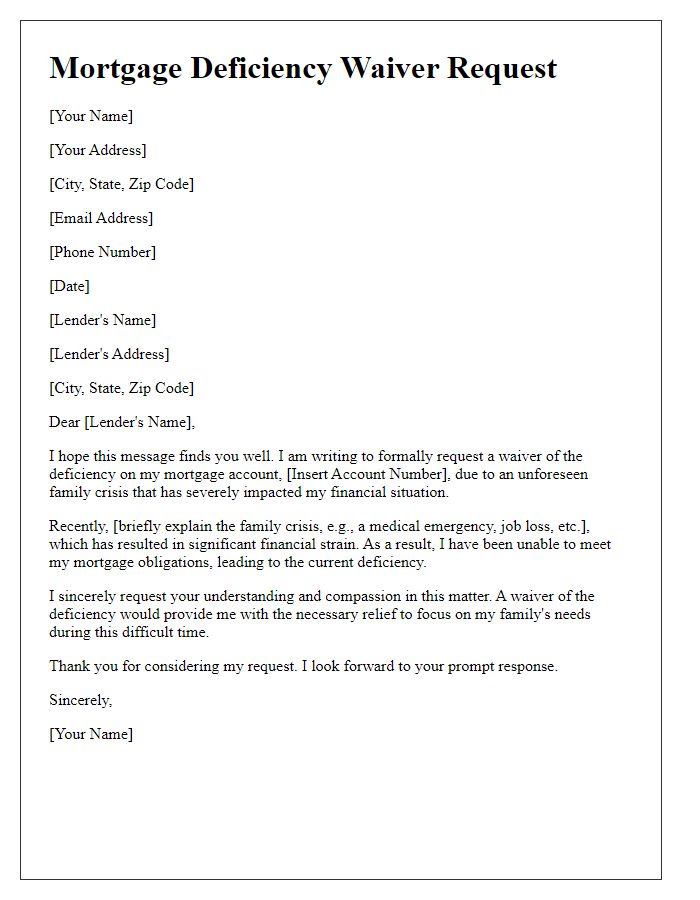 Mortgage Deficiency Waiver Request

[Your Name]

[Your Address]

[City, State, Zip Code]

[Email Address]

[Phone Number]

[Date]

[Lender's Name]

[Lender's Address]

[City, State, Zip Code]

Dear [Lender's Name],

I hope this message finds you well. I am writing to formally request a waiver of the deficiency on my mortgage account, [Insert Account Number], due to an unforeseen family crisis that has severely impacted my financial situation.

Recently, [briefly explain the family crisis, e.g., a medical emergency, job loss, etc.], which has resulted in significant financial strain. As a result, I have been unable to meet my mortgage obligations, leading to the current deficiency.

I sincerely request your understanding and compassion in this matter. A waiver of the deficiency would provide me with the necessary relief to focus on my family's needs during this difficult time.

Thank you for considering my request. I look forward to your prompt response.

Sincerely,

[Your Name]